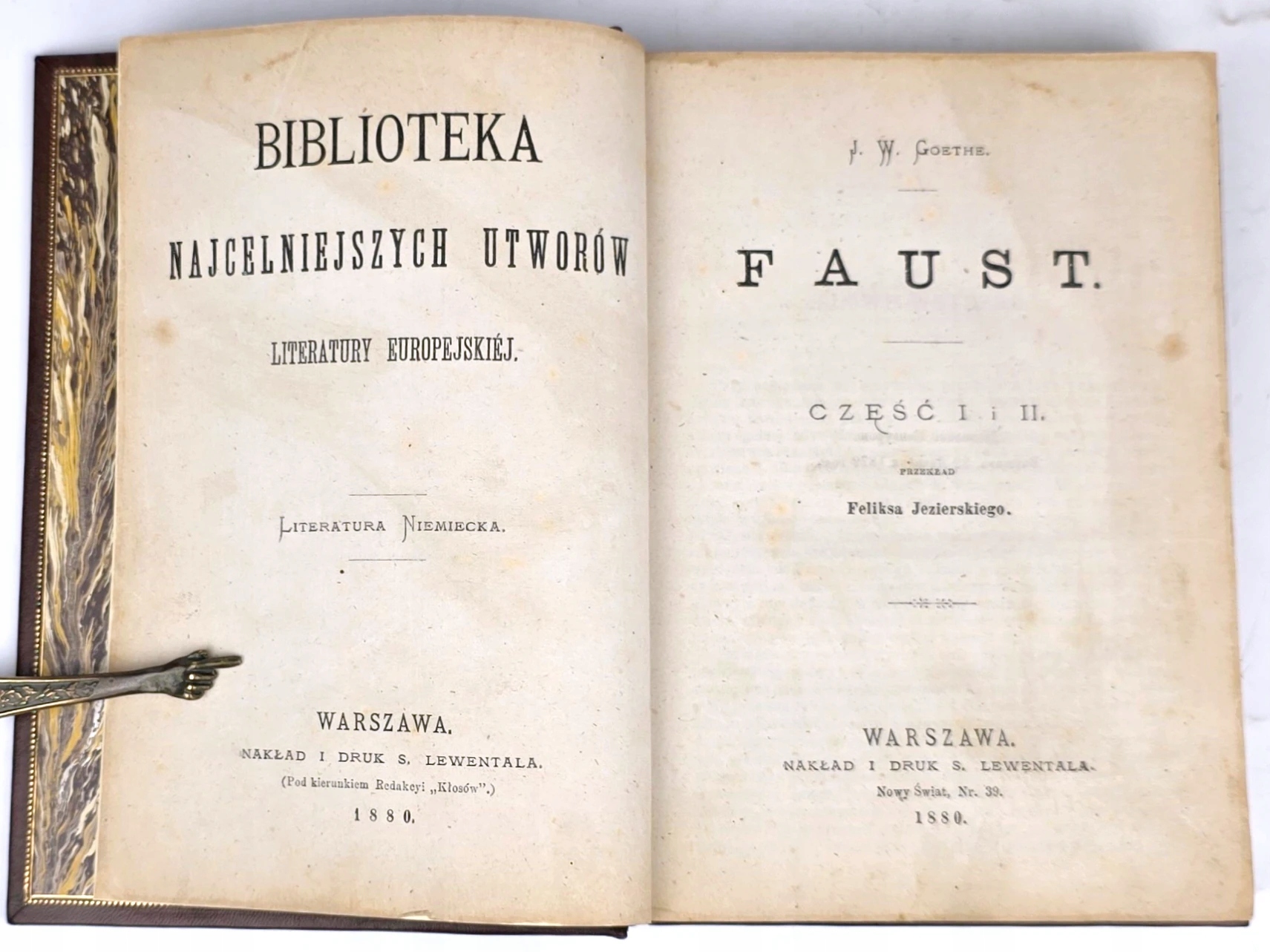 BIBLIOTEKA

NAJCELNIEJSZYCH UTWORÓW

LITERATURY EUROPEJSKIÉJ.

LITERATURA NIEMIECKA.

WARSZAWA.
NAKŁAD I DRUK S. LEWENTALA.
(Pod kierunkiem Redakcyi „Kłosów".)
1880.

J. W. GOETHE.

FAUST.

CZĘŚĆ I i II.

PRZEKŁAD
Feliksa Jezierskiego.

WARSZAWA.
NAKŁAD I DRUK S. LEWENTALA.
Nowy Świat, Nr. 39.
1880.